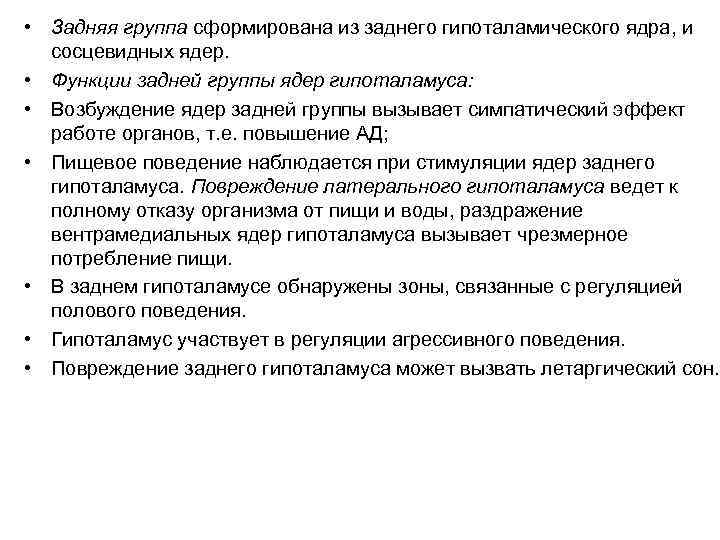 • Задняя группа сформирована из заднего гипоталамического ядра, и сосцевидных ядер.
• Функции задней группы ядер гипоталамуса:
• Возбуждение ядер задней группы вызывает симпатический эффект работе органов, т.е. повышение АД;
• Пищевое поведение наблюдается при стимуляции ядер заднего гипоталамуса. Повреждение латерального гипоталамуса ведет к полному отказу организма от пищи и воды, раздражение вентрамедиальных ядер гипоталамуса вызывает чрезмерное потребление пищи.
• В заднем гипоталамусе обнаружены зоны, связанные с регуляцией полового поведения.
• Гипоталамус участвует в регуляции агрессивного поведения.
• Повреждение заднего гипоталамуса может вызвать летаргический сон.